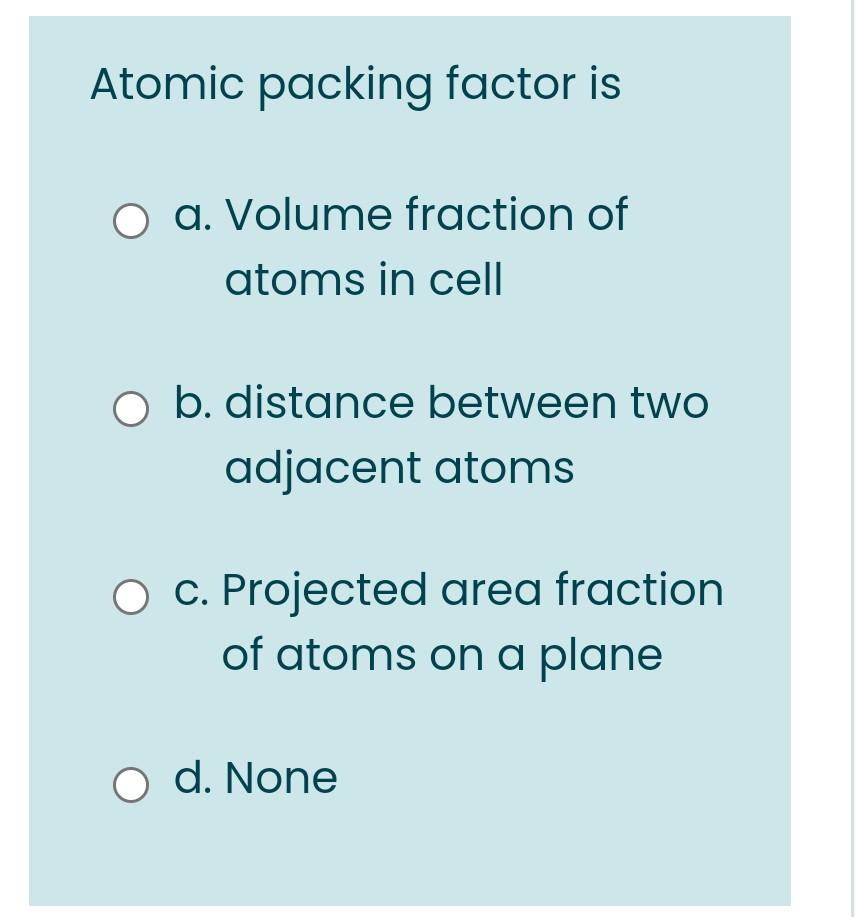 Atomic packing factor is

a. Volume fraction of atoms in cell

b. distance between two adjacent atoms

c. Projected area fraction of atoms on a plane

d. None